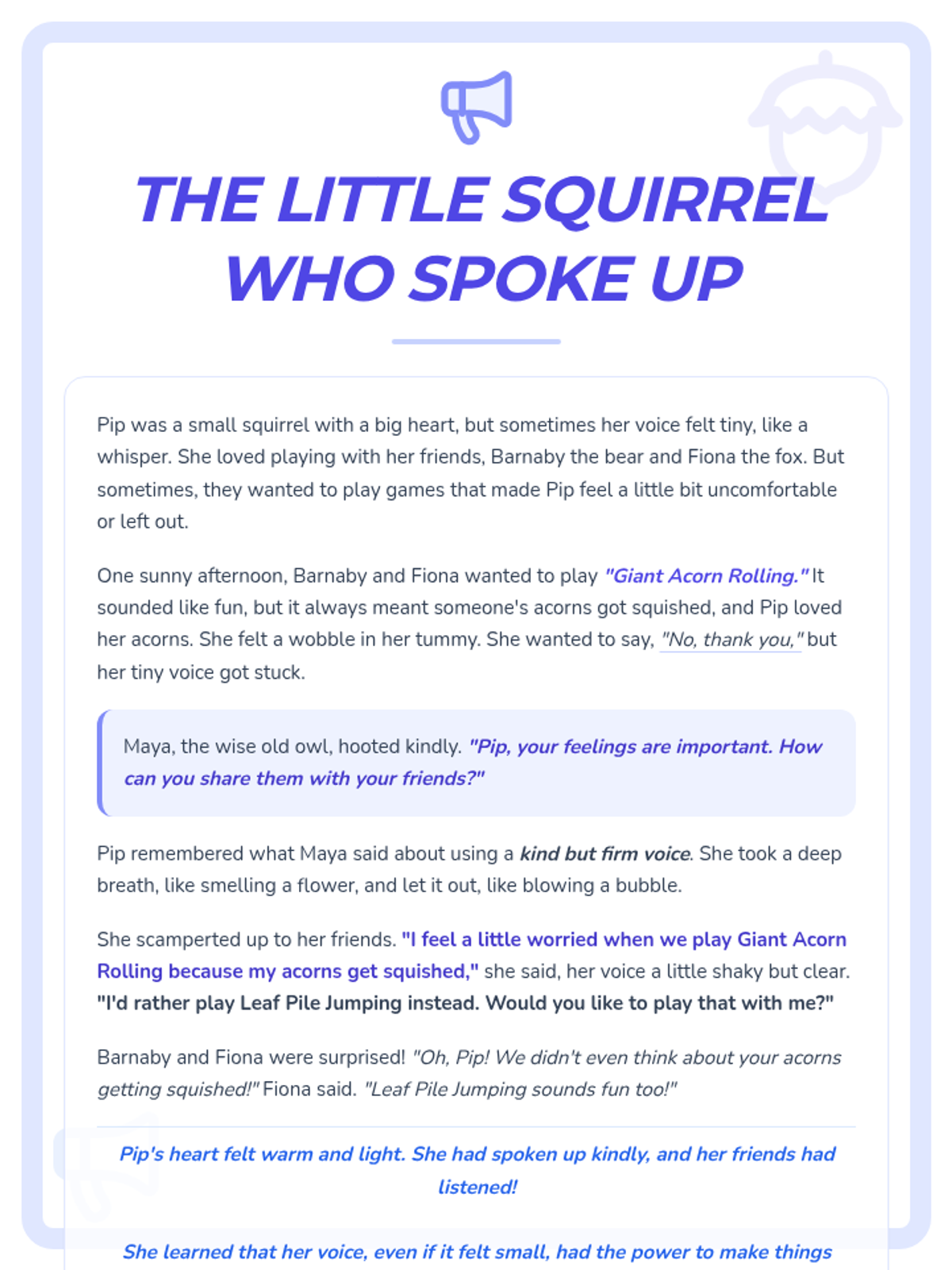 THE LITTLE SQUIRREL WHO SPOKE UP

Pip was a small squirrel with a big heart, but sometimes her voice felt tiny, like a whisper. She loved playing with her friends, Barnaby the bear and Fiona the fox. But sometimes, they wanted to play games that made Pip feel a little bit uncomfortable or left out.

One sunny afternoon, Barnaby and Fiona wanted to play "Giant Acorn Rolling." It sounded like fun, but it always meant someone's acorns got squished, and Pip loved her acorns. She felt a wobble in her tummy. She wanted to say, "No, thank you," but her tiny voice got stuck.

Maya, the wise old owl, hooted kindly. "Pip, your feelings are important. How can you share them with your friends?"

Pip remembered what Maya said about using a kind but firm voice. She took a deep breath, like smelling a flower, and let it out, like blowing a bubble.

She scamperted up to her friends. "I feel a little worried when we play Giant Acorn Rolling because my acorns get squished," she said, her voice a little shaky but clear. "I'd rather play Leaf Pile Jumping instead. Would you like to play that with me?"

Barnaby and Fiona were surprised! "Oh, Pip! We didn't even think about your acorns getting squished!" Fiona said. "Leaf Pile Jumping sounds fun too!"

Pip's heart felt warm and light. She had spoken up kindly, and her friends had listened!

She learned that her voice, even if it felt small, had the power to make things